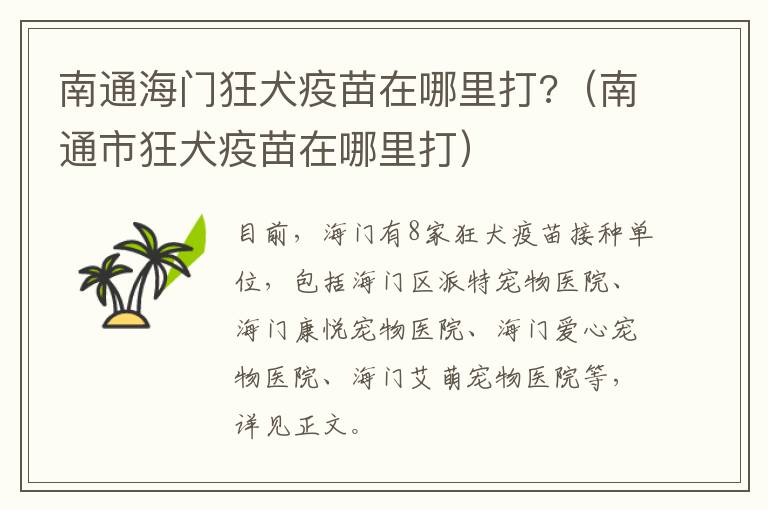 南通海门狂犬疫苗在哪里打?（南通市狂犬疫苗在哪里打）

目前，海门有8家狂犬疫苗接种单位，包括海门区派特宠物医院、海门康悦宠物医院、海门爱心宠物医院、海门艾萌宠物医院等，详见正文。